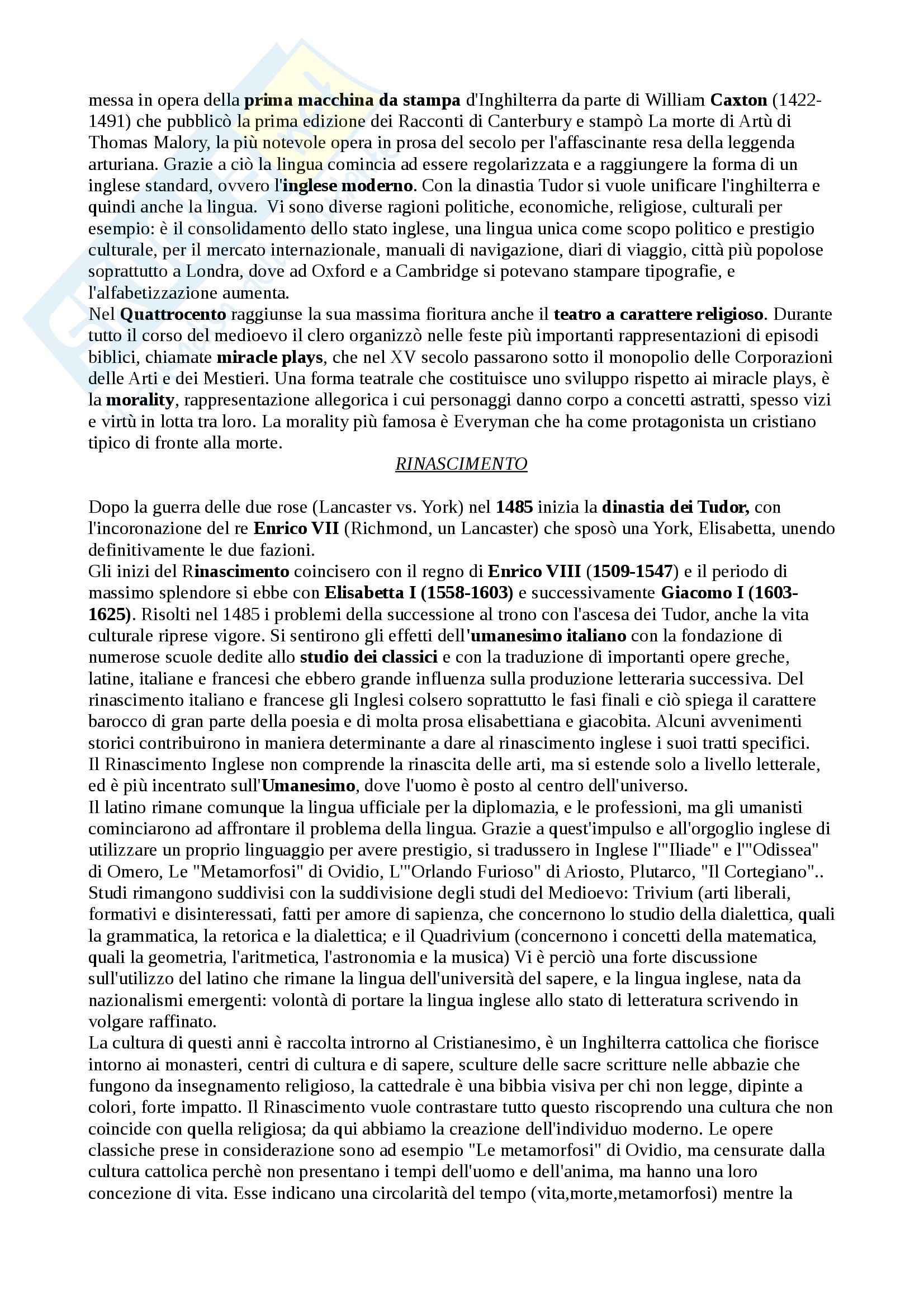 messa in opera della prima macchina da stampa d'Inghilterra da parte di William Caxton (1422-1491) che pubblicò la prima edizione dei Racconti di Canterbury e stampò La morte di Artù di Thomas Malory, la più notevole opera in prosa del secolo per l'affascinante resa della leggenda arturiana. Grazie a ciò la lingua comincia ad essere regolarizzata e a raggiungere la forma di un inglese standard, ovvero l'inglese moderno. Con la dinastia Tudor si vuole unificare l'inghilterra e quindi anche la lingua. Vi sono diverse ragioni politiche, economiche, religiose, culturali per esempio: è il consolidamento dello stato inglese, una lingua unica come scopo politico e prestigio culturale, per il mercato internazionale, manuali di navigazione, diari di viaggio, città più popolose soprattutto a Londra, dove ad Oxford e a Cambridge si potevano stampare tipografie, e l'alfabetizzazione aumenta.
Nel Quattrocento raggiunse la sua massima fioritura anche il teatro a carattere religioso. Durante tutto il corso del medioevo il clero organizzò nelle feste più importanti rappresentazioni di episodi biblici, chiamate miracle plays, che nel XV secolo passarono sotto il monopolio delle Corporazioni delle Arti e dei Mestieri. Una forma teatrale che costituisce uno sviluppo rispetto ai miracle plays, è la morality, rappresentazione allegorica i cui personaggi danno corpo a concetti astratti, spesso vizi e virtù in lotta tra loro. La morality più famosa è Everyman che ha come protagonista un cristiano tipico di fronte alla morte.

RINASCIMENTO

Dopo la guerra delle due rose (Lancaster vs. York) nel 1485 inizia la dinastia dei Tudor, con l'incoronazione del re Enrico VII (Richmond, un Lancaster) che sposò una York, Elisabetta, unendo definitivamente le due fazioni.
Gli inizi del Rinascimento coincisero con il regno di Enrico VIII (1509-1547) e il periodo di massimo splendore si ebbe con Elisabetta I (1558-1603) e successivamente Giacomo I (1603-1625). Risolti nel 1485 i problemi della successione al trono con l'ascesa dei Tudor, anche la vita culturale riprese vigore. Si sentirono gli effetti dell'umanesimo italiano con la fondazione di numerose scuole dedite allo studio dei classici e con la traduzione di importanti opere greche, latine, italiane e francesi che ebbero grande influenza sulla produzione letteraria successiva. Del rinascimento italiano e francese gli Inglesi colsero soprattutto le fasi finali e ciò spiega il carattere barocco di gran parte della poesia e di molta prosa elisabettiana e giacobita. Alcuni avvenimenti storici contribuirono in maniera determinante a dare al rinascimento inglese i suoi tratti specifici.
Il Rinascimento Inglese non comprende la rinascita delle arti, ma si estende solo a livello letterale, ed è più incentrato sull'Umanesimo, dove l'uomo è posto al centro dell'universo.
Il latino rimane comunque la lingua ufficiale per la diplomazia, e le professioni, ma gli umanisti cominciarono ad affrontare il problema della lingua. Grazie a quest'impulso e all'orgoglio inglese di utilizzare un proprio linguaggio per avere prestigio, si tradussero in Inglese l'"Iliade" e l'"Odissea" di Omero, Le "Metamorfosi" di Ovidio, L'"Orlando Furioso" di Ariosto, Plutarco, "Il Cortegiano"..
Studi rimangono suddivisi con la suddivisione degli studi del Medioevo: Trivium (arti liberali, formativi e disinteressati, fatti per amore di sapienza, che concernono lo studio della dialettica, quali la grammatica, la retorica e la dialettica; e il Quadrivium (concernono i concetti della matematica, quali la geometria, l'aritmetica, l'astronomia e la musica) Vi è perciò una forte discussione sull'utilizzo del latino che rimane la lingua dell'università del sapere, e la lingua inglese, nata da nazionalismi emergenti: volontà di portare la lingua inglese allo stato di letteratura scrivendo in volgare raffinato.
La cultura di questi anni è raccolta introrno al Cristianesimo, è un Inghilterra cattolica che fiorisce intorno ai monasteri, centri di cultura e di sapere, sculture delle sacre scritture nelle abbazie che fungono da insegnamento religioso, la cattedrale è una bibbia visiva per chi non legge, dipinte a colori, forte impatto. Il Rinascimento vuole contrastare tutto questo riscoprendo una cultura che non coincide con quella religiosa; da qui abbiamo la creazione dell'individuo moderno. Le opere classiche prese in considerazione sono ad esempio "Le metamorfosi" di Ovidio, ma censurate dalla cultura cattolica perchè non presentano i tempi dell'uomo e dell'anima, ma hanno una loro concezione di vita. Esse indicano una circolarità del tempo (vita,morte,metamorfosi) mentre la